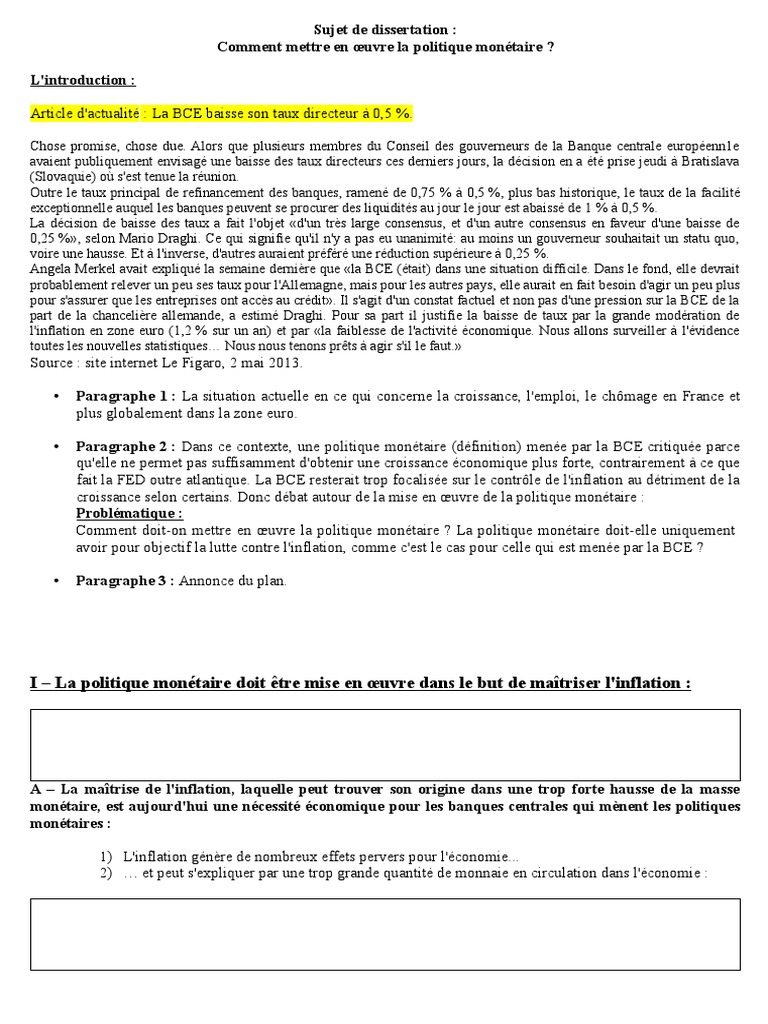 Sujet de dissertation :
Comment mettre en œuvre la politique monétaire ?

L'introduction :

Article d'actualité : La BCE baisse son taux directeur à 0,5 %.

Chose promise, chose due. Alors que plusieurs membres du Conseil des gouverneurs de la Banque centrale européennle avaient publiquement envisagé une baisse des taux directeurs ces derniers jours, la décision en a été prise jeudi à Bratislava (Slovaquie) où s'est tenue la réunion.
Outre le taux principal de refinancement des banques, ramené de 0,75 % à 0,5 %, plus bas historique, le taux de la facilité exceptionnelle auquel les banques peuvent se procurer des liquidités au jour le jour est abaissé de 1 % à 0,5 %.
La décision de baisse des taux a fait l'objet «d'un très large consensus, et d'un autre consensus en faveur d'une baisse de 0,25 %», selon Mario Draghi. Ce qui signifie qu'il n'y a pas eu unanimité: au moins un gouverneur souhaitait un statu quo, voire une hausse. Et à l'inverse, d'autres auraient préféré une réduction supérieure à 0,25 %.
Angela Merkel avait expliqué la semaine dernière que «la BCE (était) dans une situation difficile. Dans le fond, elle devrait probablement relever un peu ses taux pour l'Allemagne, mais pour les autres pays, elle aurait en fait besoin d'agir un peu plus pour s'assurer que les entreprises ont accès au crédit». Il s'agit d'un constat factuel et non pas d'une pression sur la BCE de la part de la chancelière allemande, a estimé Draghi. Pour sa part il justifie la baisse de taux par la grande modération de l'inflation en zone euro (1,2 % sur un an) et par «la faiblesse de l'activité économique. Nous allons surveiller à l'évidence toutes les nouvelles statistiques… Nous nous tenons prêts à agir s'il le faut.»
Source : site internet Le Figaro, 2 mai 2013.

• Paragraphe 1 : La situation actuelle en ce qui concerne la croissance, l'emploi, le chômage en France et plus globalement dans la zone euro.

• Paragraphe 2 : Dans ce contexte, une politique monétaire (définition) menée par la BCE critiquée parce qu'elle ne permet pas suffisamment d'obtenir une croissance économique plus forte, contrairement à ce que fait la FED outre atlantique. La BCE resterait trop focalisée sur le contrôle de l'inflation au détriment de la croissance selon certains. Donc débat autour de la mise en œuvre de la politique monétaire :
Problématique :
Comment doit-on mettre en œuvre la politique monétaire ? La politique monétaire doit-elle uniquement avoir pour objectif la lutte contre l'inflation, comme c'est le cas pour celle qui est menée par la BCE ?

• Paragraphe 3 : Annonce du plan.

I – La politique monétaire doit être mise en œuvre dans le but de maîtriser l'inflation :

A – La maîtrise de l'inflation, laquelle peut trouver son origine dans une trop forte hausse de la masse monétaire, est aujourd'hui une nécessité économique pour les banques centrales qui mènent les politiques monétaires :

1) L'inflation génère de nombreux effets pervers pour l'économie...
2) … et peut s'expliquer par une trop grande quantité de monnaie en circulation dans l'économie :